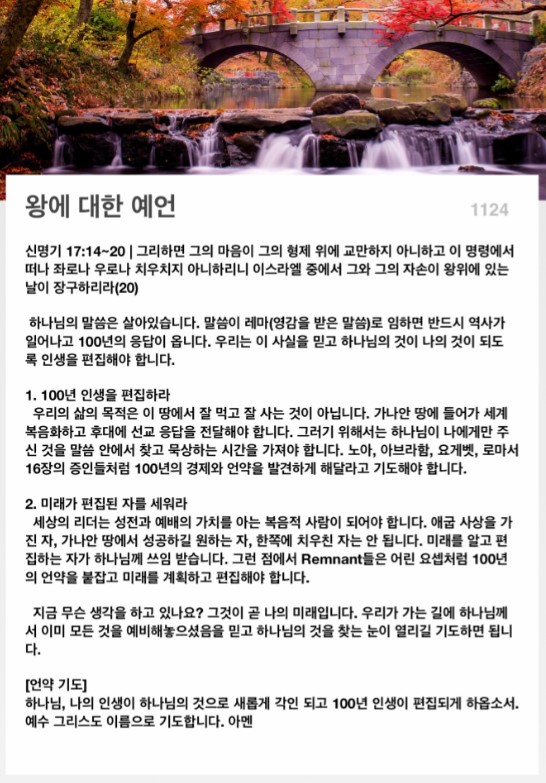 왕에 대한 예언

1124

신명기 17:14~20 | 그리하면 그의 마음이 그의 형제 위에 교만하지 아니하고 이 명령에서 떠나 좌로나 우로나 치우치지 아니하리니 이스라엘 중에서 그와 그의 자손이 왕위에 있는 날이 장구하리라(20)

하나님의 말씀은 살아있습니다. 말씀이 레마(영감을 받은 말씀)로 임하면 반드시 역사가 일어나고 100년의 응답이 옵니다. 우리는 이 사실을 믿고 하나님의 것이 나의 것이 되도록 인생을 편집해야 합니다.

1. 100년 인생을 편집하라
우리의 삶의 목적은 이 땅에서 잘 먹고 잘 사는 것이 아닙니다. 가나안 땅에 들어가 세계 복음화하고 후대에 선교 응답을 전달해야 합니다. 그러기 위해서는 하나님이 나에게만 주신 것을 말씀 안에서 찾고 묵상하는 시간을 가져야 합니다. 노아, 아브라함, 요게벳, 로마서 16장의 증인들처럼 100년의 경제와 언약을 발견하게 해달라고 기도해야 합니다.

2. 미래가 편집된 자를 세워라
세상의 리더는 성전과 예배의 가치를 아는 복음적 사람이 되어야 합니다. 애굽 사상을 가진 자, 가나안 땅에서 성공하길 원하는 자, 한쪽에 치우친 자는 안 됩니다. 미래를 알고 편집하는 자가 하나님께 쓰임 받습니다. 그런 점에서 Remnant들은 어린 요셉처럼 100년의 언약을 붙잡고 미래를 계획하고 편집해야 합니다.

지금 무슨 생각을 하고 있나요? 그것이 곧 나의 미래입니다. 우리가 가는 길에 하나님께서 이미 모든 것을 예비해놓으셨음을 믿고 하나님의 것을 찾는 눈이 열리길 기도하면 됩니다.

[언약 기도]
하나님, 나의 인생이 하나님의 것으로 새롭게 각인 되고 100년 인생이 편집되게 하옵소서. 예수 그리스도 이름으로 기도합니다. 아멘